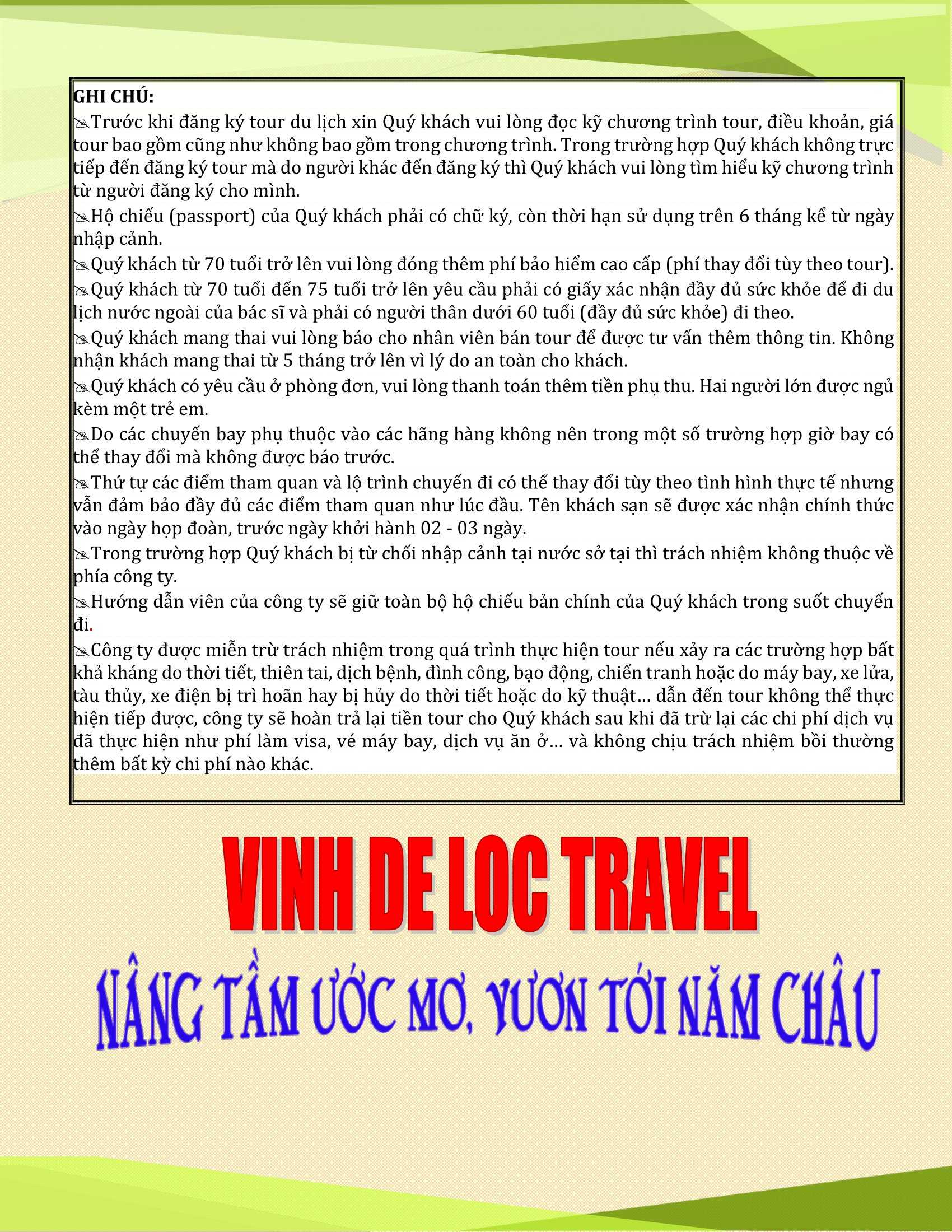 GHI CHÚ:

Trước khi đăng ký tour du lịch xin Quý khách vui lòng đọc kỹ chương trình tour, điều khoản, giá tour bao gồm cũng như không bao gồm trong chương trình. Trong trường hợp Quý khách không trực tiếp đến đăng ký tour mà do người khác đến đăng ký thì Quý khách vui lòng tìm hiểu kỹ chương trình từ người đăng ký cho mình.

Hộ chiếu (passport) của Quý khách phải có chữ ký, còn thời hạn sử dụng trên 6 tháng kể từ ngày nhập cảnh.

Quý khách từ 70 tuổi trở lên vui lòng đóng thêm phí bảo hiểm cao cấp (phí thay đổi tùy theo tour).

Quý khách từ 70 tuổi đến 75 tuổi trở lên yêu cầu phải có giấy xác nhận đầy đủ sức khỏe để đi du lịch nước ngoài của bác sĩ và phải có người thân dưới 60 tuổi (đầy đủ sức khỏe) đi theo.

Quý khách mang thai vui lòng báo cho nhân viên bán tour để được tư vấn thêm thông tin. Không nhận khách mang thai từ 5 tháng trở lên vì lý do an toàn cho khách.

Quý khách có yêu cầu ở phòng đơn, vui lòng thanh toán thêm tiền phụ thu. Hai người lớn được ngủ kèm một trẻ em.

Do các chuyến bay phụ thuộc vào các hãng hàng không nên trong một số trường hợp giờ bay có thể thay đổi mà không được báo trước.

Thứ tự các điểm tham quan và lộ trình chuyến đi có thể thay đổi tùy theo tình hình thực tế nhưng vẫn đảm bảo đầy đủ các điểm tham quan như lúc đầu. Tên khách sạn sẽ được xác nhận chính thức vào ngày họp đoàn, trước ngày khởi hành 02 - 03 ngày.

Trong trường hợp Quý khách bị từ chối nhập cảnh tại nước sở tại thì trách nhiệm không thuộc về phía công ty.

Hướng dẫn viên của công ty sẽ giữ toàn bộ hộ chiếu bản chính của Quý khách trong suốt chuyến đi.

Công ty được miễn trừ trách nhiệm trong quá trình thực hiện tour nếu xảy ra các trường hợp bất khả kháng do thời tiết, thiên tai, dịch bệnh, đình công, bạo động, chiến tranh hoặc do máy bay, xe lửa, tàu thủy, xe điện bị trì hoãn hay bị hủy do thời tiết hoặc do kỹ thuật… dẫn đến tour không thể thực hiện tiếp được, công ty sẽ hoàn trả lại tiền tour cho Quý khách sau khi đã trừ lại các chi phí dịch vụ đã thực hiện như phí làm visa, vé máy bay, dịch vụ ăn ở… và không chịu trách nhiệm bồi thường thêm bất kỳ chi phí nào khác.

VINH DE LOC TRAVEL

NÂNG TẦM ƯỚC MƠ, VƯƠN TỚI NĂM CHÂU